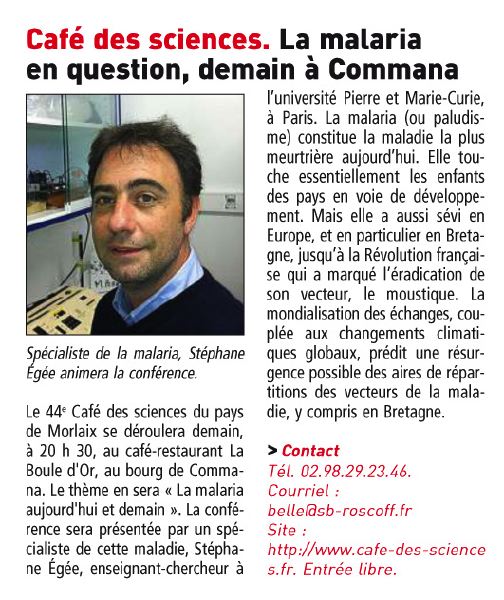 Café des sciences. La malaria en question, demain à Commana

Spécialiste de la malaria, Stéphane Égée animera la conférence.

Le 44$^e$ Café des sciences du pays de Morlaix se déroulera demain, à 20 h 30, au café-restaurant La Boule d'Or, au bourg de Commana. Le thème en sera « La malaria aujourd'hui et demain ». La conférence sera présentée par un spécialiste de cette maladie, Stéphane Égée, enseignant-chercheur à l'université Pierre et Marie-Curie, à Paris. La malaria (ou paludisme) constitue la maladie la plus meurtrière aujourd'hui. Elle touche essentiellement les enfants des pays en voie de développement. Mais elle a aussi sévi en Europe, et en particulier en Bretagne, jusqu'à la Révolution française qui a marqué l'éradication de son vecteur, le moustique. La mondialisation des échanges, couplée aux changements climatiques globaux, prédit une résurgence possible des aires de répartitions des vecteurs de la maladie, y compris en Bretagne.

> Contact
Tél. 02.98.29.23.46.
Courriel :
belle@sb-roscoff.fr
Site :
http://www.cafe-des-sciences.fr. Entrée libre.